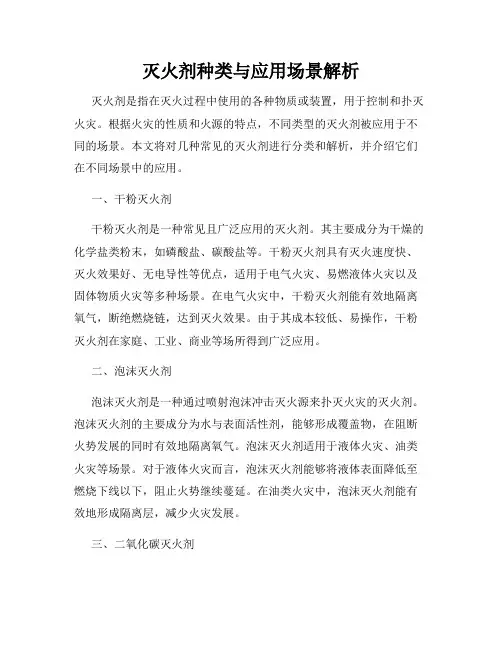 灭火剂种类与应用场景解析

灭火剂是指在灭火过程中使用的各种物质或装置，用于控制和扑灭火灾。根据火灾的性质和火源的特点，不同类型的灭火剂被应用于不同的场景。本文将对几种常见的灭火剂进行分类和解析，并介绍它们在不同场景中的应用。

一、干粉灭火剂

干粉灭火剂是一种常见且广泛应用的灭火剂。其主要成分为干燥的化学盐类粉末，如磷酸盐、碳酸盐等。干粉灭火剂具有灭火速度快、灭火效果好、无电导性等优点，适用于电气火灾、易燃液体火灾以及固体物质火灾等多种场景。在电气火灾中，干粉灭火剂能有效地隔离氧气，断绝燃烧链，达到灭火效果。由于其成本较低、易操作，干粉灭火剂在家庭、工业、商业等场所得到广泛应用。

二、泡沫灭火剂

泡沫灭火剂是一种通过喷射泡沫冲击灭火源来扑灭火灾的灭火剂。泡沫灭火剂的主要成分为水与表面活性剂，能够形成覆盖物，在阻断火势发展的同时有效地隔离氧气。泡沫灭火剂适用于液体火灾、油类火灾等场景。对于液体火灾而言，泡沫灭火剂能够将液体表面降低至燃烧下线以下，阻止火势继续蔓延。在油类火灾中，泡沫灭火剂能有效地形成隔离层，减少火灾发展。

三、二氧化碳灭火剂